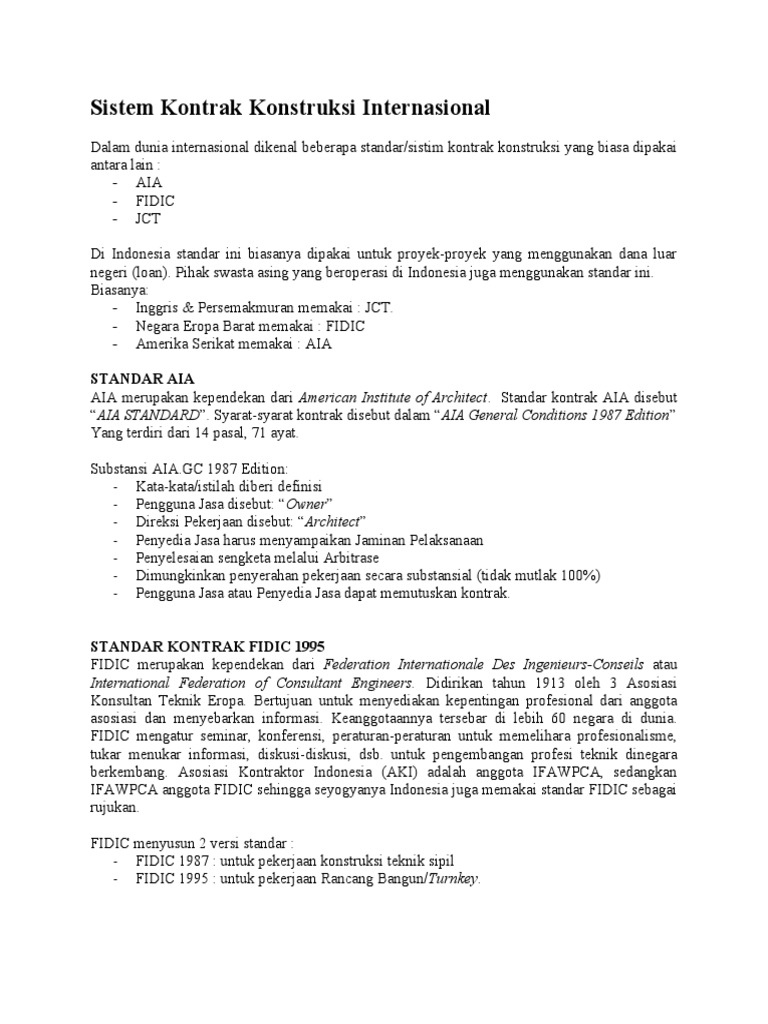 Sistem Kontrak Konstruksi Internasional

Dalam dunia internasional dikenal beberapa standar/sistim kontrak konstruksi yang biasa dipakai antara lain :
- AIA
- FIDIC
- JCT

Di Indonesia standar ini biasanya dipakai untuk proyek-proyek yang menggunakan dana luar negeri (loan). Pihak swasta asing yang beroperasi di Indonesia juga menggunakan standar ini. Biasanya:
- Inggris & Persemakmuran memakai : JCT.
- Negara Eropa Barat memakai : FIDIC
- Amerika Serikat memakai : AIA

STANDAR AIA
AIA merupakan kependekan dari American Institute of Architect. Standar kontrak AIA disebut "AIA STANDARD". Syarat-syarat kontrak disebut dalam "AIA General Conditions 1987 Edition" Yang terdiri dari 14 pasal, 71 ayat.

Substansi AIA.GC 1987 Edition:
- Kata-kata/istilah diberi definisi
- Pengguna Jasa disebut: "Owner"
- Direksi Pekerjaan disebut: "Architect"
- Penyedia Jasa harus menyampaikan Jaminan Pelaksanaan
- Penyelesaian sengketa melalui Arbitrase
- Dimungkinkan penyerahan pekerjaan secara substansial (tidak mutlak 100%)
- Pengguna Jasa atau Penyedia Jasa dapat memutuskan kontrak.

STANDAR KONTRAK FIDIC 1995
FIDIC merupakan kependekan dari Federation Internationale Des Ingenieurs-Conseils atau International Federation of Consultant Engineers. Didirikan tahun 1913 oleh 3 Asosiasi Konsultan Teknik Eropa. Bertujuan untuk menyediakan kepentingan profesional dari anggota asosiasi dan menyebarkan informasi. Keanggotaannya tersebar di lebih 60 negara di dunia. FIDIC mengatur seminar, konferensi, peraturan-peraturan untuk memelihara profesionalisme, tukar menukar informasi, diskusi-diskusi, dsb. untuk pengembangan profesi teknik dinegara berkembang. Asosiasi Kontraktor Indonesia (AKI) adalah anggota IFAWPCA, sedangkan IFAWPCA anggota FIDIC sehingga seyogyanya Indonesia juga memakai standar FIDIC sebagai rujukan.

FIDIC menyusun 2 versi standar :
- FIDIC 1987 : untuk pekerjaan konstruksi teknik sipil
- FIDIC 1995 : untuk pekerjaan Rancang Bangun/Turnkey.